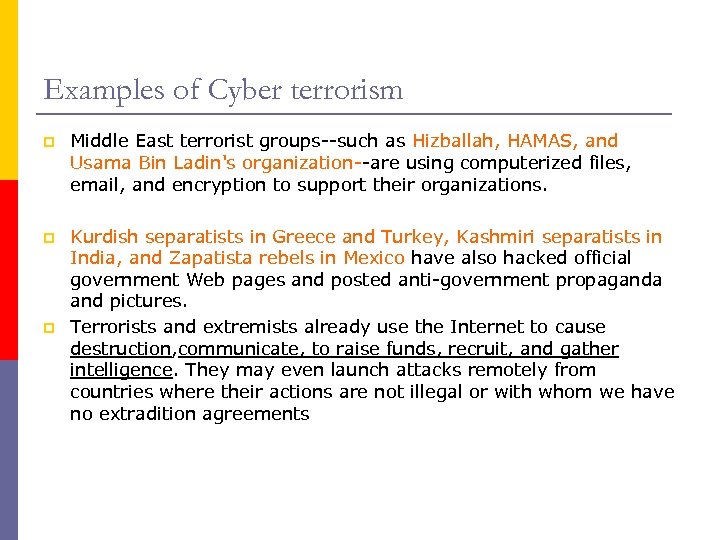 Examples of Cyber terrorism

Middle East terrorist groups--such as Hizballah, HAMAS, and Usama Bin Ladin's organization--are using computerized files, email, and encryption to support their organizations.

Kurdish separatists in Greece and Turkey, Kashmiri separatists in India, and Zapatista rebels in Mexico have also hacked official government Web pages and posted anti-government propaganda and pictures.

Terrorists and extremists already use the Internet to cause destruction,communicate, to raise funds, recruit, and gather intelligence. They may even launch attacks remotely from countries where their actions are not illegal or with whom we have no extradition agreements